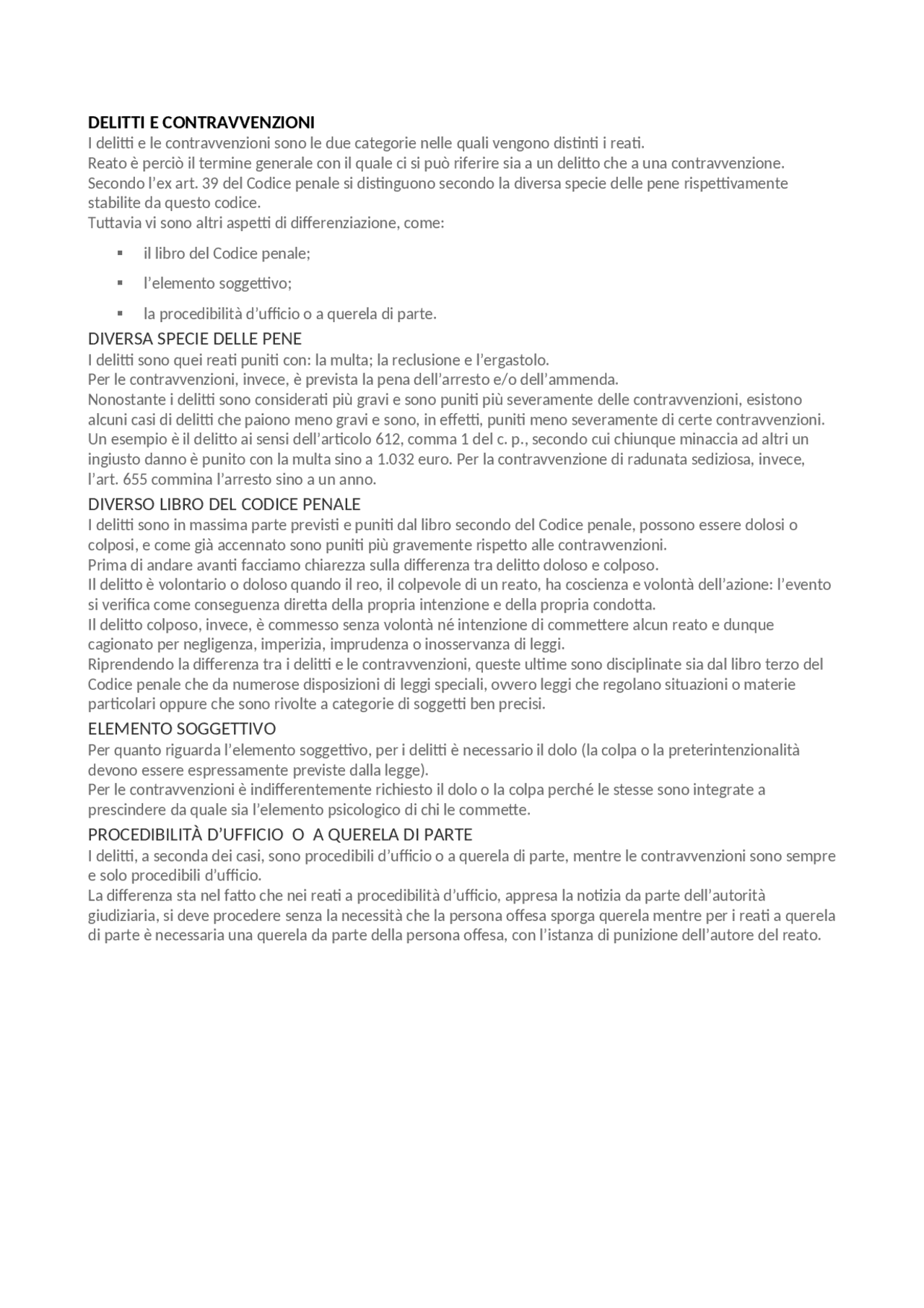 DELITTI E CONTRAVVENZIONI
I delitti e le contravvenzioni sono le due categorie nelle quali vengono distinti i reati.
Reato è perciò il termine generale con il quale ci si può riferire sia a un delitto che a una contravvenzione.
Secondo l'ex art. 39 del Codice penale si distinguono secondo la diversa specie delle pene rispettivamente stabilite da questo codice.
Tuttavia vi sono altri aspetti di differenziazione, come:

▪ il libro del Codice penale;
▪ l'elemento soggettivo;
▪ la procedibilità d'ufficio o a querela di parte.

DIVERSA SPECIE DELLE PENE
I delitti sono quei reati puniti con: la multa; la reclusione e l'ergastolo.
Per le contravvenzioni, invece, è prevista la pena dell'arresto e/o dell'ammenda.
Nonostante i delitti sono considerati più gravi e sono puniti più severamente delle contravvenzioni, esistono alcuni casi di delitti che paiono meno gravi e sono, in effetti, puniti meno severamente di certe contravvenzioni.
Un esempio è il delitto ai sensi dell'articolo 612, comma 1 del c. p., secondo cui chiunque minaccia ad altri un ingiusto danno è punito con la multa sino a 1.032 euro. Per la contravvenzione di radunata sediziosa, invece, l'art. 655 commina l'arresto sino a un anno.

DIVERSO LIBRO DEL CODICE PENALE
I delitti sono in massima parte previsti e puniti dal libro secondo del Codice penale, possono essere dolosi o colposi, e come già accennato sono puniti più gravemente rispetto alle contravvenzioni.
Prima di andare avanti facciamo chiarezza sulla differenza tra delitto doloso e colposo.
Il delitto è volontario o doloso quando il reo, il colpevole di un reato, ha coscienza e volontà dell'azione: l'evento si verifica come conseguenza diretta della propria intenzione e della propria condotta.
Il delitto colposo, invece, è commesso senza volontà né intenzione di commettere alcun reato e dunque cagionato per negligenza, imperizia, imprudenza o inosservanza di leggi.
Riprendendo la differenza tra i delitti e le contravvenzioni, queste ultime sono disciplinate sia dal libro terzo del Codice penale che da numerose disposizioni di leggi speciali, ovvero leggi che regolano situazioni o materie particolari oppure che sono rivolte a categorie di soggetti ben precisi.

ELEMENTO SOGGETTIVO
Per quanto riguarda l'elemento soggettivo, per i delitti è necessario il dolo (la colpa o la preterintenzionalità devono essere espressamente previste dalla legge).
Per le contravvenzioni è indifferentemente richiesto il dolo o la colpa perché le stesse sono integrate a prescindere da quale sia l'elemento psicologico di chi le commette.

PROCEDIBILITÀ D'UFFICIO O A QUERELA DI PARTE
I delitti, a seconda dei casi, sono procedibili d'ufficio o a querela di parte, mentre le contravvenzioni sono sempre e solo procedibili d'ufficio.
La differenza sta nel fatto che nei reati a procedibilità d'ufficio, appresa la notizia da parte dell'autorità giudiziaria, si deve procedere senza la necessità che la persona offesa sporga querela mentre per i reati a querela di parte è necessaria una querela da parte della persona offesa, con l'istanza di punizione dell'autore del reato.